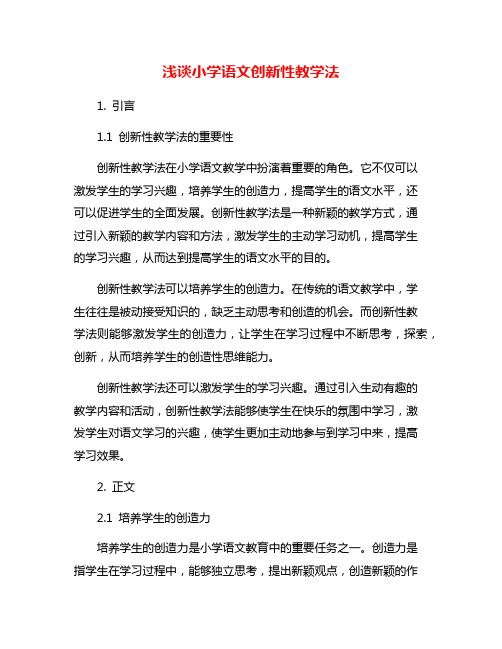 浅谈小学语文创新性教学法

1. 引言

1.1 创新性教学法的重要性

创新性教学法在小学语文教学中扮演着重要的角色。它不仅可以激发学生的学习兴趣，培养学生的创造力，提高学生的语文水平，还可以促进学生的全面发展。创新性教学法是一种新颖的教学方式，通过引入新颖的教学内容和方法，激发学生的主动学习动机，提高学生的学习兴趣，从而达到提高学生的语文水平的目的。

创新性教学法可以培养学生的创造力。在传统的语文教学中，学生往往是被动接受知识的，缺乏主动思考和创造的机会。而创新性教学法则能够激发学生的创造力，让学生在学习过程中不断思考，探索，创新，从而培养学生的创造性思维能力。

创新性教学法还可以激发学生的学习兴趣。通过引入生动有趣的教学内容和活动，创新性教学法能够使学生在快乐的氛围中学习，激发学生对语文学习的兴趣，使学生更加主动地参与到学习中来，提高学习效果。

2. 正文

2.1 培养学生的创造力

培养学生的创造力是小学语文教育中的重要任务之一。创造力是指学生在学习过程中，能够独立思考，提出新颖观点，创造新颖的作